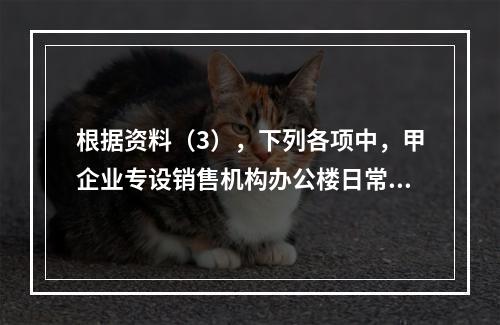 根据资料（3），下列各项中，甲企业专设销售机构办公楼日常...